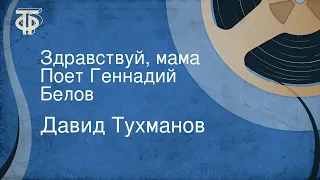 ТФ

Здравствуй, мама
Поет Геннадий Белов

Давид Тухманов